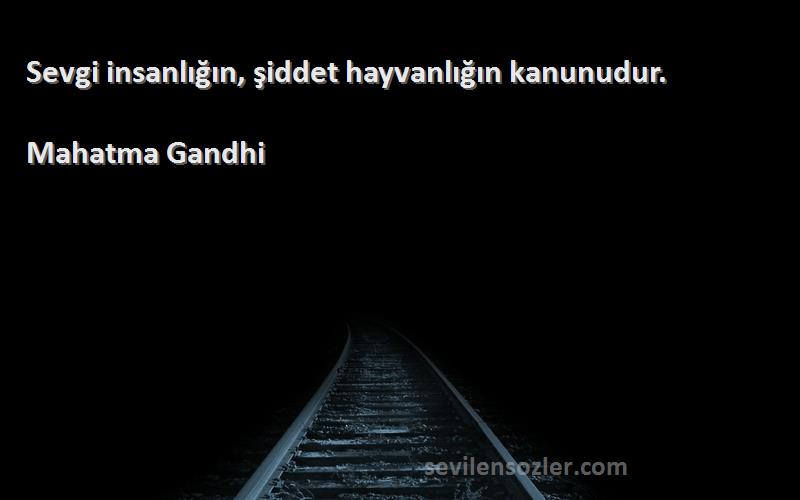 Sevgi insanlığın, şiddet hayvanlığın kanunudur.

Mahatma Gandhi

sevilensozler.com